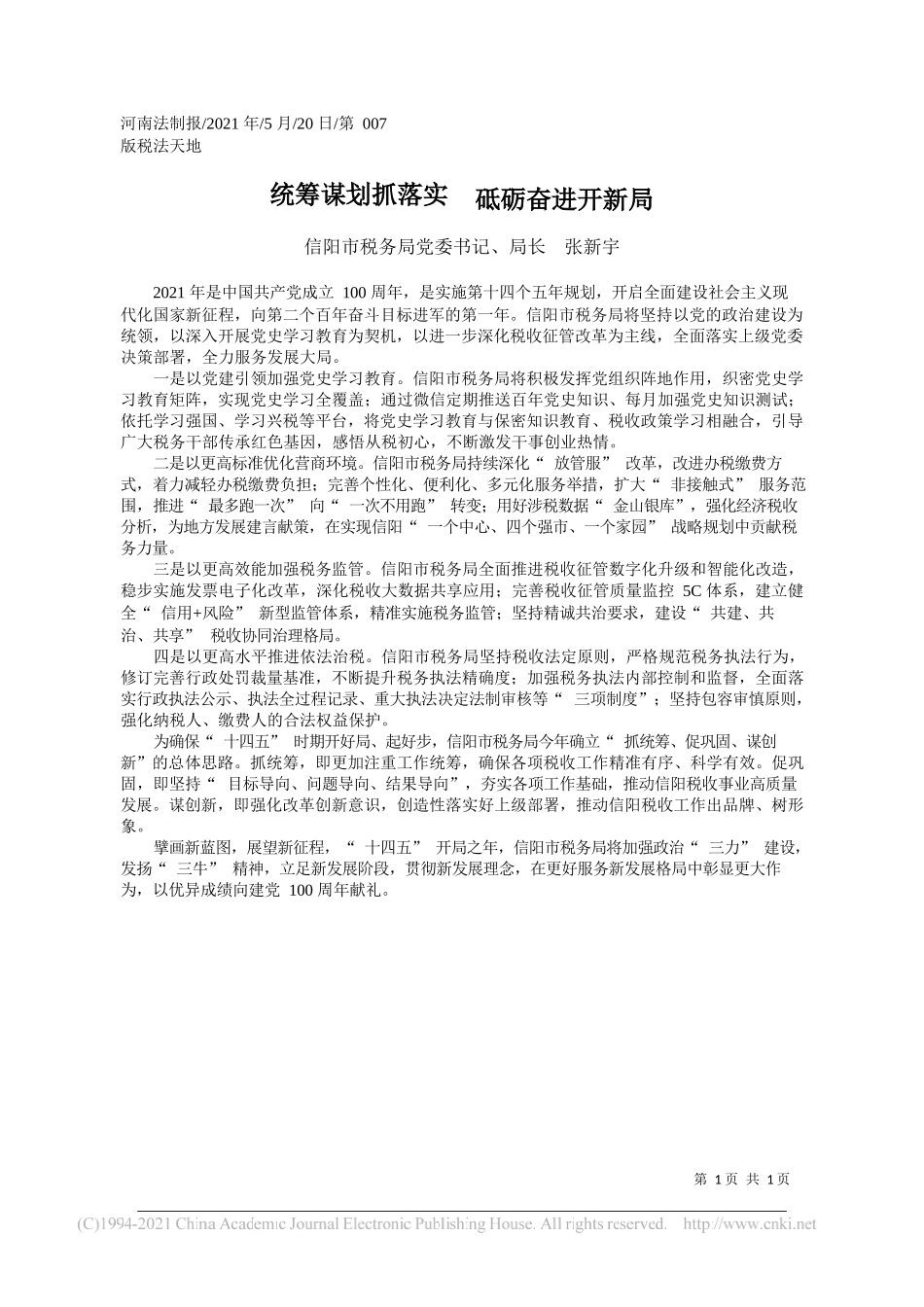 河南法制报/2021 年/5 月/20 日/第 007 版税法天地

统筹谋划抓落实　砥砺奋进开新局

信阳市税务局党委书记、局长　张新宇

2021 年是中国共产党成立 100 周年，是实施第十四个五年规划，开启全面建设社会主义现代化国家新征程，向第二个百年奋斗目标进军的第一年。信阳市税务局将坚持以党的政治建设为统领，以深入开展党史学习教育为契机，以进一步深化税收征管改革为主线，全面落实上级党委决策部署，全力服务发展大局。

一是以党建引领加强党史学习教育。信阳市税务局将积极发挥党组织阵地作用，织密党史学习教育矩阵，实现党史学习全覆盖；通过微信定期推送百年党史知识、每月加强党史知识测试；依托学习强国、学习兴税等平台，将党史学习教育与保密知识教育、税收政策学习相融合，引导广大税务干部传承红色基因，感悟从税初心，不断激发干事创业热情。

二是以更高标准优化营商环境。信阳市税务局持续深化“ 放管服” 改革，改进办税缴费方式，着力减轻办税缴费负担；完善个性化、便利化、多元化服务举措，扩大“ 非接触式” 服务范围，推进“ 最多跑一次” 向“ 一次不用跑” 转变；用好涉税数据“ 金山银库”，强化经济税收分析，为地方发展建言献策，在实现信阳“ 一个中心、四个强市、一个家园” 战略规划中贡献税务力量。

三是以更高效能加强税务监管。信阳市税务局全面推进税收征管数字化升级和智能化改造，稳步实施发票电子化改革，深化税收大数据共享应用；完善税收征管质量监控 5C 体系，建立健全“ 信用+风险” 新型监管体系，精准实施税务监管；坚持精诚共治要求，建设“ 共建、共治、共享” 税收协同治理格局。

四是以更高水平推进依法治税。信阳市税务局坚持税收法定原则，严格规范税务执法行为，修订完善行政处罚裁量基准，不断提升税务执法精确度；加强税务执法内部控制和监督，全面落实行政执法公示、执法全过程记录、重大执法决定法制审核等“ 三项制度”；坚持包容审慎原则，强化纳税人、缴费人的合法权益保护。

为确保“ 十四五” 时期开好局、起好步，信阳市税务局今年确立“ 抓统筹、促巩固、谋创新”的总体思路。抓统筹，即更加注重工作统筹，确保各项税收工作精准有序、科学有效。促巩固，即坚持“ 目标导向、问题导向、结果导向”，夯实各项工作基础，推动信阳税收事业高质量发展。谋创新，即强化改革创新意识，创造性落实好上级部署，推动信阳税收工作出品牌、树形象。

擘画新蓝图，展望新征程，“ 十四五” 开局之年，信阳市税务局将加强政治“ 三力” 建设，发扬“ 三牛” 精神，立足新发展阶段，贯彻新发展理念，在更好服务新发展格局中彰显更大作为，以优异成绩向建党 100 周年献礼。

第 1 页 共 1 页

(C)1994-2021 China Academic Journal Electronic Publishing House. All rights reserved. http://www.cnki.net